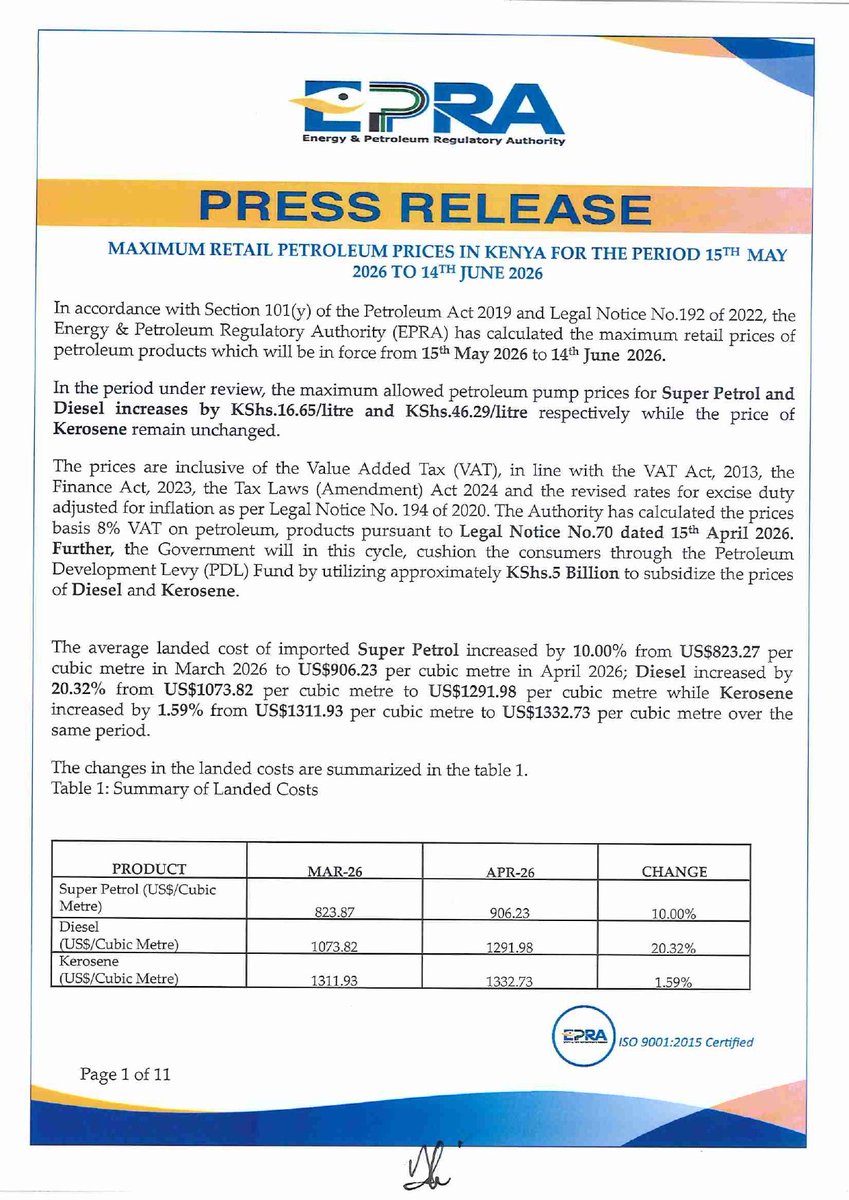 EPRA
Energy & Petroleum Regulatory Authority

PRESS RELEASE

MAXIMUM RETAIL PETROLEUM PRICES IN KENYA FOR THE PERIOD 15TH MAY 2026 TO 14TH JUNE 2026

In accordance with Section 101(y) of the Petroleum Act 2019 and Legal Notice No.192 of 2022, the Energy & Petroleum Regulatory Authority (EPRA) has calculated the maximum retail prices of petroleum products which will be in force from 15th May 2026 to 14th June 2026.

In the period under review, the maximum allowed petroleum pump prices for Super Petrol and Diesel increases by KShs.16.65/litre and KShs.46.29/litre respectively while the price of Kerosene remain unchanged.

The prices are inclusive of the Value Added Tax (VAT), in line with the VAT Act, 2013, the Finance Act, 2023, the Tax Laws (Amendment) Act 2024 and the revised rates for excise duty adjusted for inflation as per Legal Notice No. 194 of 2020. The Authority has calculated the prices basis 8% VAT on petroleum, products pursuant to Legal Notice No.70 dated 15th April 2026. Further, the Government will in this cycle, cushion the consumers through the Petroleum Development Levy (PDL) Fund by utilizing approximately KShs.5 Billion to subsidize the prices of Diesel and Kerosene.

The average landed cost of imported Super Petrol increased by 10.00% from US$823.27 per cubic metre in March 2026 to US$906.23 per cubic metre in April 2026; Diesel increased by 20.32% from US$1073.82 per cubic metre to US$1291.98 per cubic metre while Kerosene increased by 1.59% from US$1311.93 per cubic metre to US$1332.73 per cubic metre over the same period.

The changes in the landed costs are summarized in the table 1.
Table 1: Summary of Landed Costs

| PRODUCT | MAR-26 | APR-26 | CHANGE |
|---|---|---|---|
| Super Petrol (US$/Cubic Metre) | 823.87 | 906.23 | 10.00% |
| Diesel (US$/Cubic Metre) | 1073.82 | 1291.98 | 20.32% |
| Kerosene (US$/Cubic Metre) | 1311.93 | 1332.73 | 1.59% |

EPRA ISO 9001:2015 Certified

Page 1 of 11